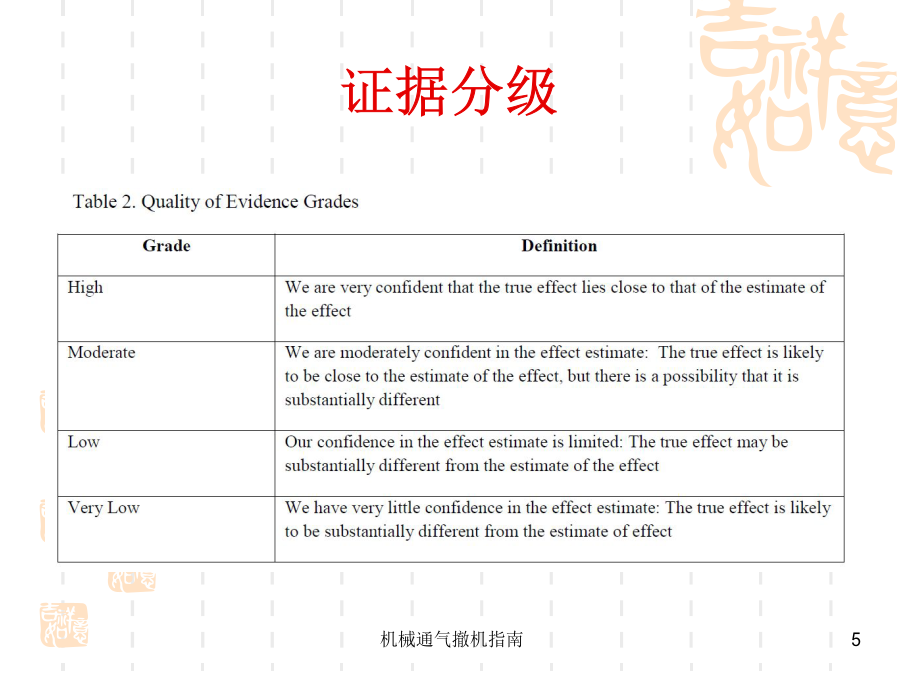 证据分级

Table 2. Quality of Evidence Grades

| Grade | Definition |
|---|---|
| High | We are very confident that the true effect lies close to that of the estimate of the effect |
| Moderate | We are moderately confident in the effect estimate: The true effect is likely to be close to the estimate of the effect, but there is a possibility that it is substantially different |
| Low | Our confidence in the effect estimate is limited: The true effect may be substantially different from the estimate of the effect |
| Very Low | We have very little confidence in the effect estimate: The true effect is likely to be substantially different from the estimate of effect |

机械通气撤机指南

5